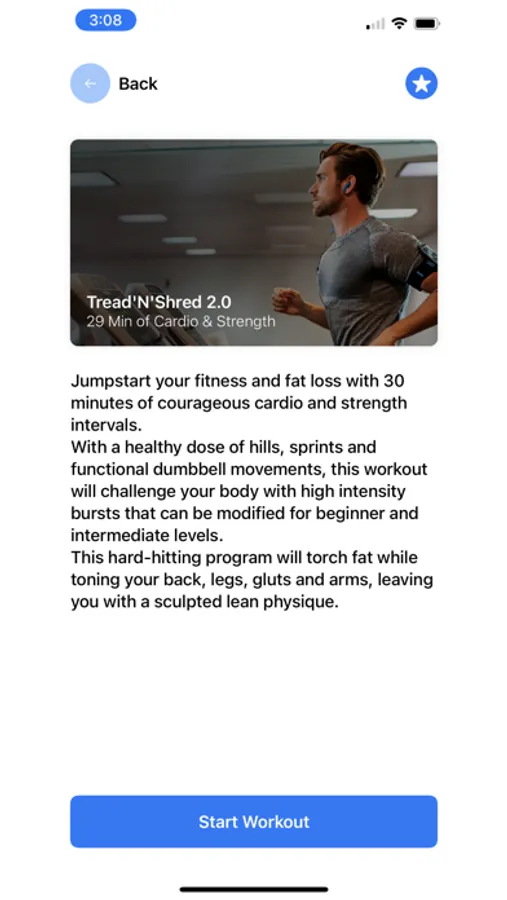 3:08

Back

Tread'N'Shred 2.0
29 Min of Cardio & Strength

Jumpstart your fitness and fat loss with 30 minutes of courageous cardio and strength intervals.
With a healthy dose of hills, sprints and functional dumbbell movements, this workout will challenge your body with high intensity bursts that can be modified for beginner and intermediate levels.
This hard-hitting program will torch fat while toning your back, legs, gluts and arms, leaving you with a sculpted lean physique.

Start Workout